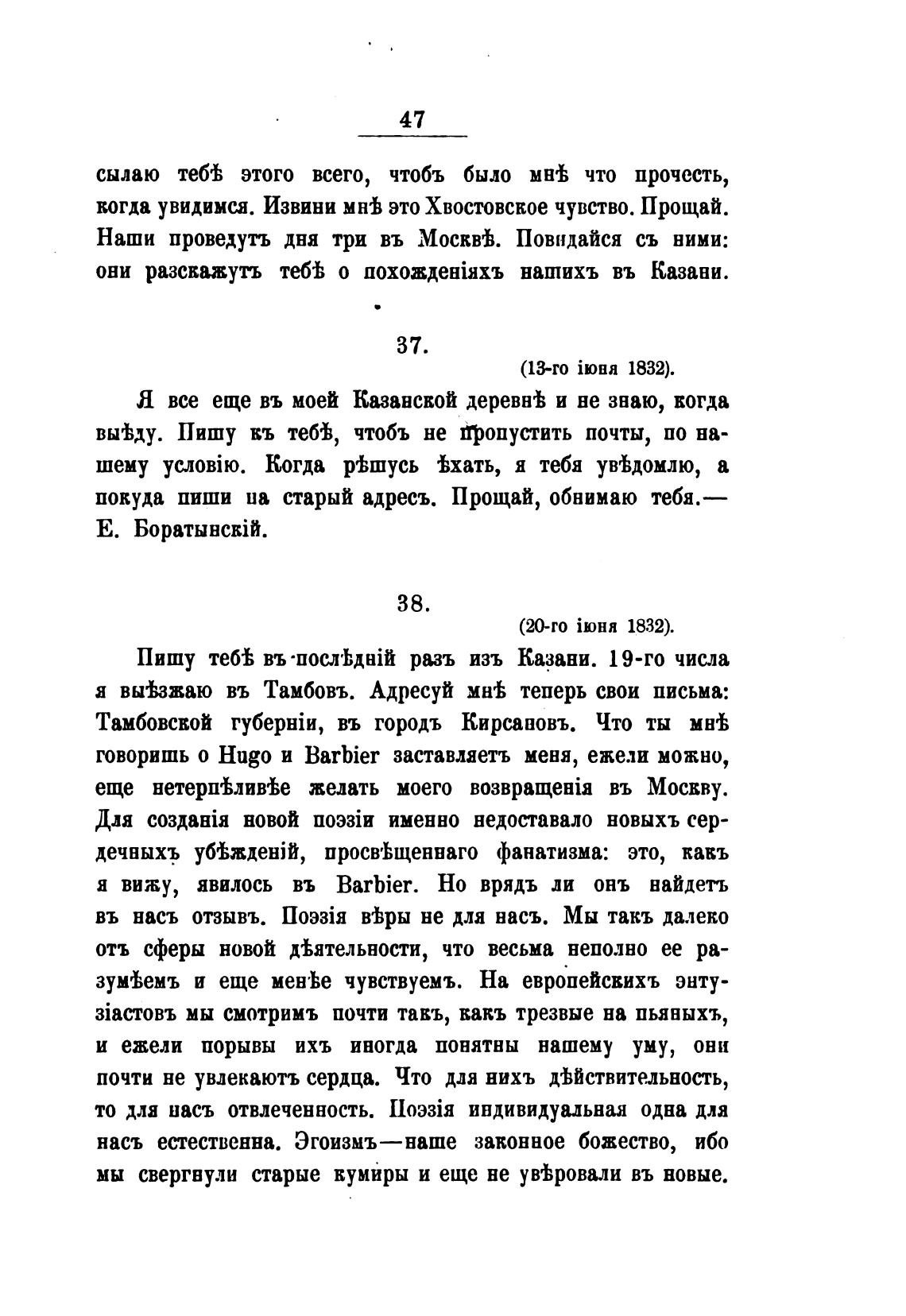 47

сылаю тебѣ этого всего, чтобъ было мнѣ что прочесть, когда увидимся. Извини мнѣ это Хвостовское чувство. Прощай. Наши проведутъ дня три въ Москвѣ. Повидайся съ ними: они разскажутъ тебѣ о похожденіяхъ нашихъ въ Казани.

37.

(13-го іюня 1832).

Я все еще въ моей Казанской деревнѣ и не знаю, когда выѣду. Пишу къ тебѣ, чтобъ не пропустить почты, по нашему условію. Когда рѣшусь ѣхать, я тебя увѣдомлю, а покуда пиши на старый адресъ. Прощай, обнимаю тебя.— Е. Боратынскій.

38.

(20-го іюня 1832).

Пишу тебѣ въ послѣдній разъ изъ Казани. 19-го числа я выѣзжаю въ Тамбовъ. Адресуй мнѣ теперь свои письма: Тамбовской губерніи, въ городъ Кирсановъ. Что ты мнѣ говоришь о Hugo и Barbier заставляетъ меня, ежели можно, еще нетерпѣливѣе желать моего возвращенія въ Москву. Для созданія новой поэзіи именно недоставало новыхъ сердечныхъ убѣжденій, просвѣщеннаго фанатизма: это, какъ я вижу, явилось въ Barbier. Но врядъ ли онъ найдетъ въ насъ отзывъ. Поэзія вѣры не для насъ. Мы такъ далеко отъ сферы новой дѣятельности, что весьма неполно ее разумѣемъ и еще менѣе чувствуемъ. На европейскихъ энтузіастовъ мы смотримъ почти такъ, какъ трезвые на пьяныхъ, и ежели порывы ихъ иногда понятны нашему уму, они почти не увлекаютъ сердца. Что для нихъ дѣйствительность, то для насъ отвлеченность. Поэзія индивидуальная одна для насъ естественна. Эгоизмъ—наше законное божество, ибо мы свергнули старые кумиры и еще не увѣровали въ новые.